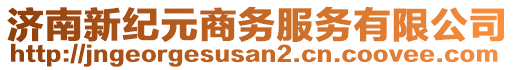 济南新纪元商务服务有限公司
http://jngeorgesusan2.cn.coovee.com